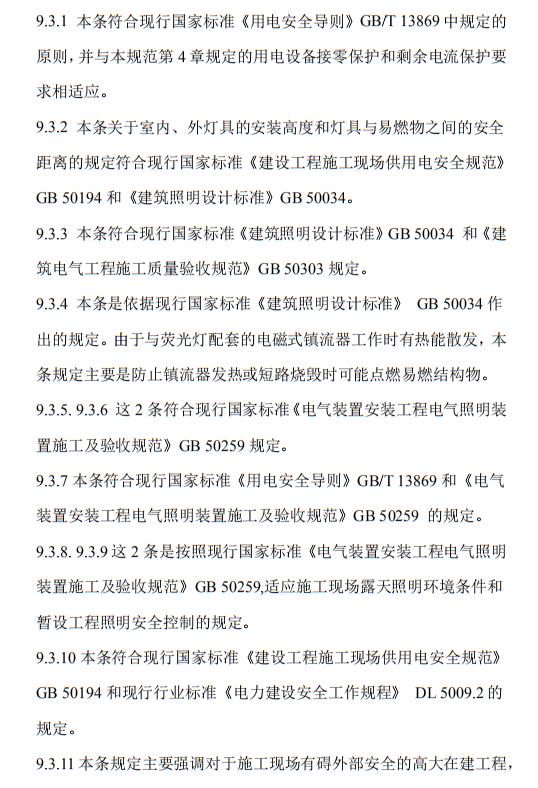 9.3.1 本条符合现行国家标准《用电安全导则》GB/T 13869 中规定的原则，并与本规范第 4 章规定的用电设备接零保护和剩余电流保护要求相适应。

9.3.2 本条关于室内、外灯具的安装高度和灯具与易燃物之间的安全距离的规定符合现行国家标准《建设工程施工现场供用电安全规范》GB 50194 和《建筑照明设计标准》GB 50034。

9.3.3 本条符合现行国家标准《建筑照明设计标准》GB 50034 和《建筑电气工程施工质量验收规范》GB 50303 规定。

9.3.4 本条是依据现行国家标准《建筑照明设计标准》 GB 50034 作出的规定。由于与荧光灯配套的电磁式镇流器工作时有热能散发，本条规定主要是防止镇流器发热或短路烧毁时可能点燃易燃结构物。

9.3.5. 9.3.6 这 2 条符合现行国家标准《电气装置安装工程电气照明装置施工及验收规范》GB 50259 规定。

9.3.7 本条符合现行国家标准《用电安全导则》GB/T 13869 和《电气装置安装工程电气照明装置施工及验收规范》GB 50259 的规定。

9.3.8. 9.3.9 这 2 条是按照现行国家标准《电气装置安装工程电气照明装置施工及验收规范》GB 50259,适应施工现场露天照明环境条件和暂设工程照明安全控制的规定。

9.3.10 本条符合现行国家标准《建设工程施工现场供用电安全规范》GB 50194 和现行行业标准《电力建设安全工作规程》 DL 5009.2 的规定。

9.3.11 本条规定主要强调对于施工现场有碍外部安全的高大在建工程，